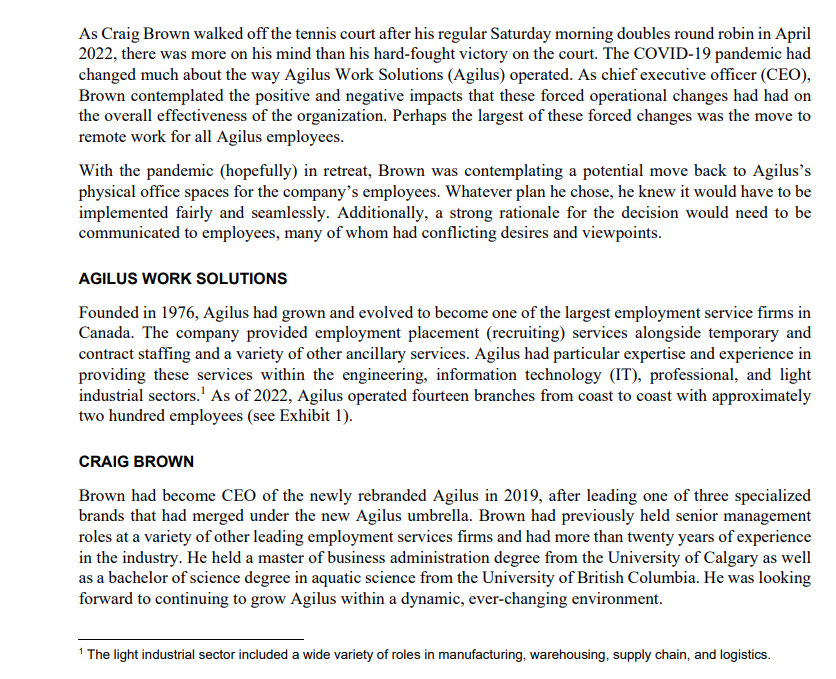 As Craig Brown walked off the tennis court after his regular Saturday morning doubles round robin in April 2022, there was more on his mind than his hard-fought victory on the court. The COVID-19 pandemic had changed much about the way Agilus Work Solutions (Agilus) operated. As chief executive officer (CEO), Brown contemplated the positive and negative impacts that these forced operational changes had had on the overall effectiveness of the organization. Perhaps the largest of these forced changes was the move to remote work for all Agilus employees.

With the pandemic (hopefully) in retreat, Brown was contemplating a potential move back to Agilus's physical office spaces for the company's employees. Whatever plan he chose, he knew it would have to be implemented fairly and seamlessly. Additionally, a strong rationale for the decision would need to be communicated to employees, many of whom had conflicting desires and viewpoints.

AGILUS WORK SOLUTIONS

Founded in 1976, Agilus had grown and evolved to become one of the largest employment service firms in Canada. The company provided employment placement (recruiting) services alongside temporary and contract staffing and a variety of other ancillary services. Agilus had particular expertise and experience in providing these services within the engineering, information technology (IT), professional, and light industrial sectors.$^1$ As of 2022, Agilus operated fourteen branches from coast to coast with approximately two hundred employees (see Exhibit 1).

CRAIG BROWN

Brown had become CEO of the newly rebranded Agilus in 2019, after leading one of three specialized brands that had merged under the new Agilus umbrella. Brown had previously held senior management roles at a variety of other leading employment services firms and had more than twenty years of experience in the industry. He held a master of business administration degree from the University of Calgary as well as a bachelor of science degree in aquatic science from the University of British Columbia. He was looking forward to continuing to grow Agilus within a dynamic, ever-changing environment.

$^1$ The light industrial sector included a wide variety of roles in manufacturing, warehousing, supply chain, and logistics.